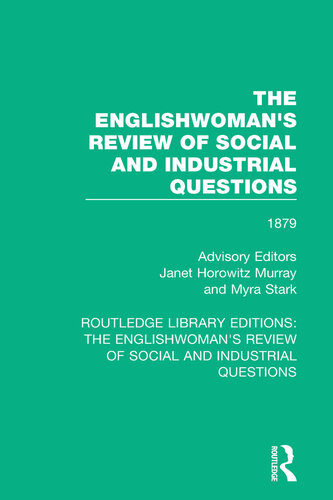 THE ENGLISHWOMAN'S REVIEW OF SOCIAL AND INDUSTRIAL QUESTIONS

1879

Advisory Editors
Janet Horowitz Murray
and Myra Stark

ROUTLEDGE LIBRARY EDITIONS: THE ENGLISHWOMAN'S REVIEW OF SOCIAL AND INDUSTRIAL QUESTIONS

ROUTLEDGE